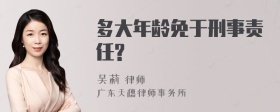 多大年龄免于刑事责任?

吴莉 律师
广东天穗律师事务所